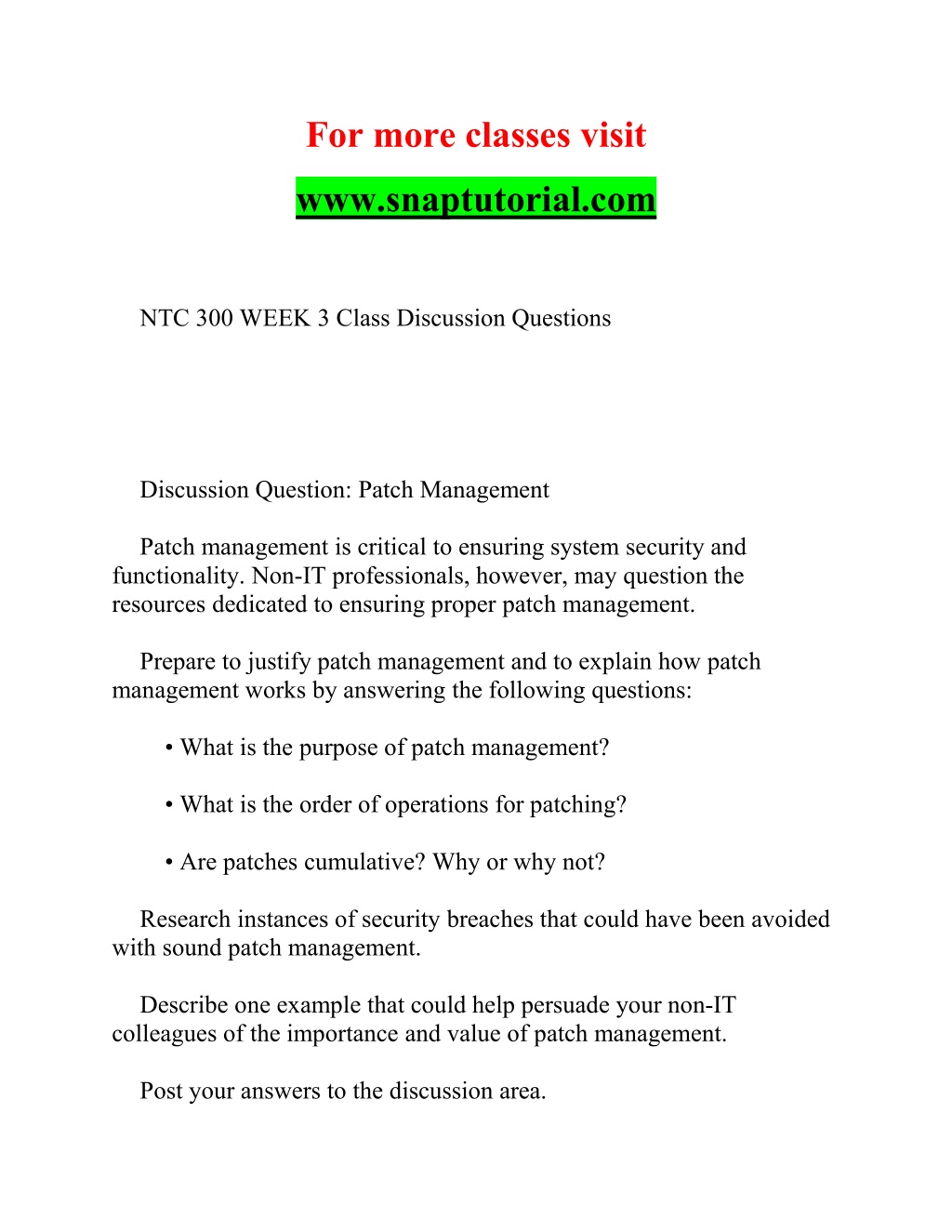 For more classes visit

www.snaptutorial.com

NTC 300 WEEK 3 Class Discussion Questions

Discussion Question: Patch Management

Patch management is critical to ensuring system security and functionality. Non-IT professionals, however, may question the resources dedicated to ensuring proper patch management.

Prepare to justify patch management and to explain how patch management works by answering the following questions:

• What is the purpose of patch management?

• What is the order of operations for patching?

• Are patches cumulative? Why or why not?

Research instances of security breaches that could have been avoided with sound patch management.

Describe one example that could help persuade your non-IT colleagues of the importance and value of patch management.

Post your answers to the discussion area.